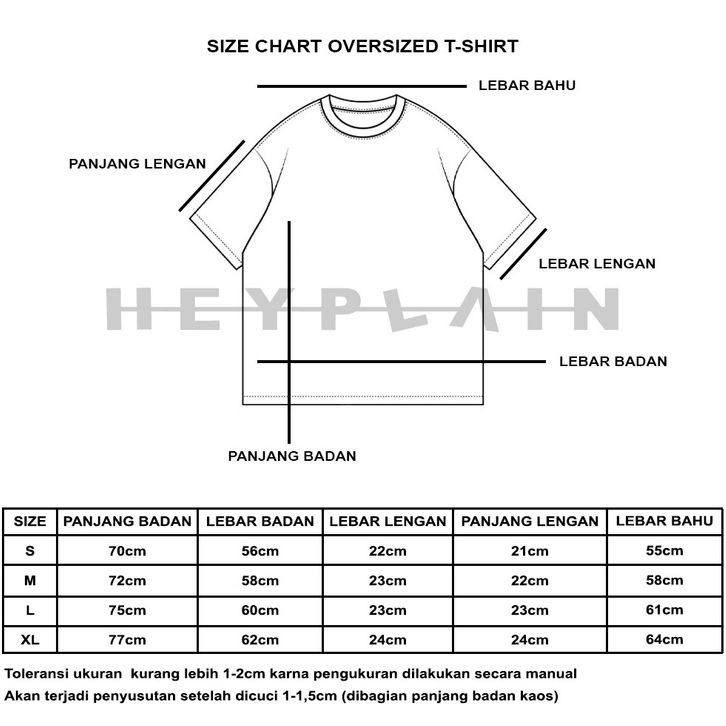 SIZE CHART OVERSIZED T-SHIRT

LEBAR BAHU

PANJANG LENGAN

LEBAR LENGAN

HEYPLAIN

LEBAR BADAN

PANJANG BADAN

| SIZE | PANJANG BADAN | LEBAR BADAN | LEBAR LENGAN | PANJANG LENGAN | LEBAR BAHU |
|---|---|---|---|---|---|
| S | 70cm | 56cm | 22cm | 21cm | 55cm |
| M | 72cm | 58cm | 23cm | 22cm | 58cm |
| L | 75cm | 60cm | 23cm | 23cm | 61cm |
| XL | 77cm | 62cm | 24cm | 24cm | 64cm |

Toleransi ukuran kurang lebih 1-2cm karna pengukuran dilakukan secara manual
Akan terjadi penyusutan setelah dicuci 1-1,5cm (dibagian panjang badan kaos)